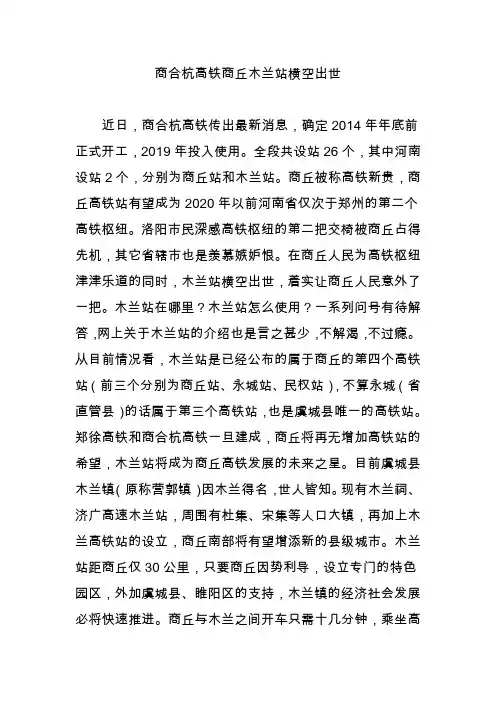 商合杭高铁商丘木兰站横空出世

近日，商合杭高铁传出最新消息，确定 2014 年年底前正式开工，2019 年投入使用。全段共设站 26 个，其中河南设站 2 个，分别为商丘站和木兰站。商丘被称高铁新贵，商丘高铁站有望成为 2020 年以前河南省仅次于郑州的第二个高铁枢纽。洛阳市民深感高铁枢纽的第二把交椅被商丘占得先机，其它省辖市也是羡慕嫉妒恨。在商丘人民为高铁枢纽津津乐道的同时，木兰站横空出世，着实让商丘人民意外了一把。木兰站在哪里？木兰站怎么使用？一系列问号有待解答，网上关于木兰站的介绍也是言之甚少，不解渴，不过瘾。从目前情况看，木兰站是已经公布的属于商丘的第四个高铁站（前三个分别为商丘站、永城站、民权站），不算永城（省直管县）的话属于第三个高铁站，也是虞城县唯一的高铁站。郑徐高铁和商合杭高铁一旦建成，商丘将再无增加高铁站的希望，木兰站将成为商丘高铁发展的未来之星。目前虞城县木兰镇（原称营郭镇）因木兰得名，世人皆知。现有木兰祠、济广高速木兰站，周围有杜集、宋集等人口大镇，再加上木兰高铁站的设立，商丘南部将有望增添新的县级城市。木兰站距商丘仅 30 公里，只要商丘因势利导，设立专门的特色园区，外加虞城县、睢阳区的支持，木兰镇的经济社会发展必将快速推进。商丘与木兰之间开车只需十几分钟，乘坐高